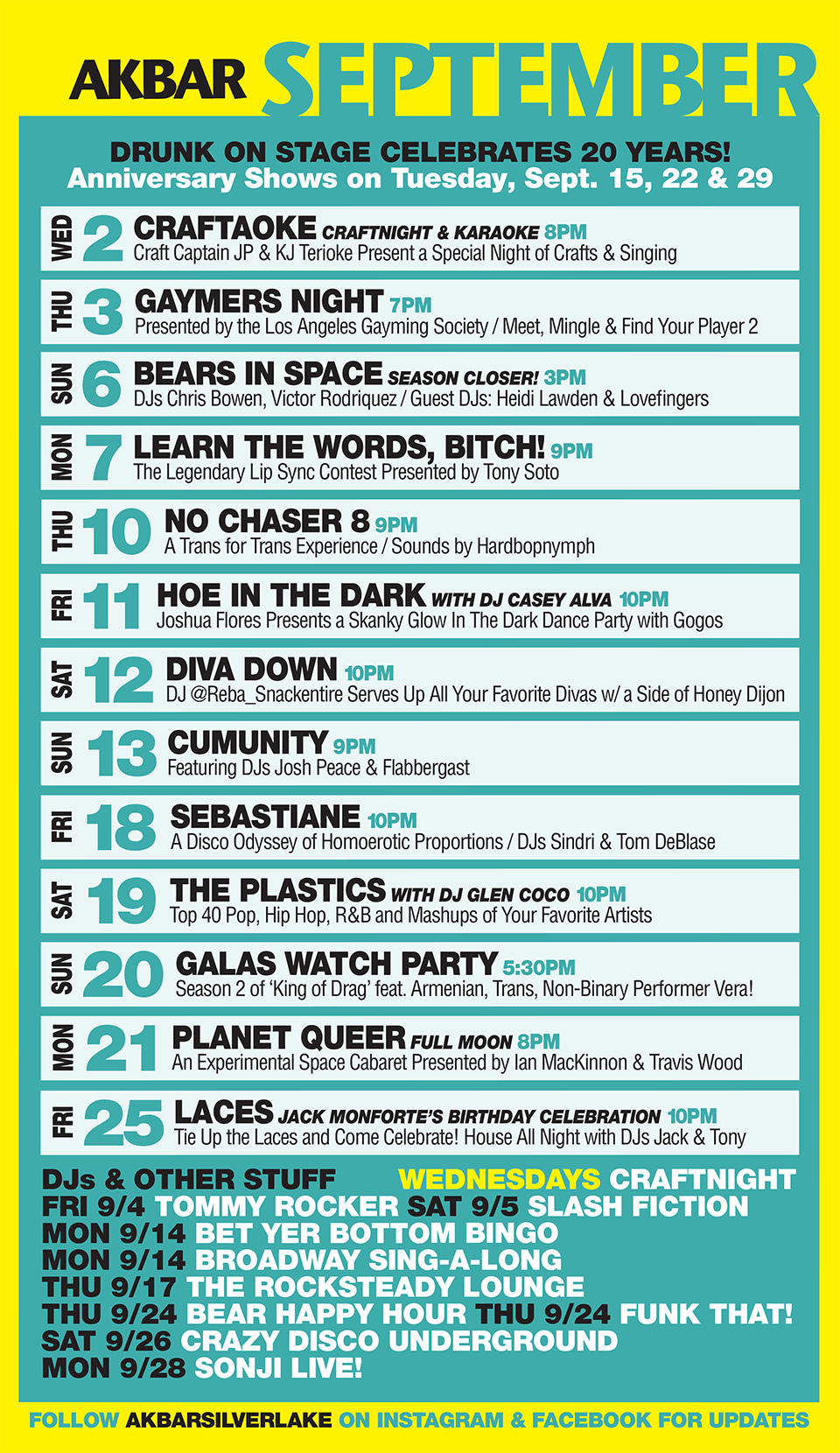 AKBAR SEPTEMBER

DRUNK ON STAGE CELEBRATES 20 YEARS!
Anniversary Shows on Tuesday, Sept. 15, 22 & 29

WED 2 CRAFTAOKE CRAFTNIGHT & KARAOKE 8PM
Craft Captain JP & KJ Terioke Present a Special Night of Crafts & Singing

THU 3 GAYMERS NIGHT 7PM
Presented by the Los Angeles Gayming Society / Meet, Mingle & Find Your Player 2

SUN 6 BEARS IN SPACE SEASON CLOSER! 3PM
DJs Chris Bowen, Victor Rodriquez / Guest DJs: Heidi Lawden & Lovefingers

MON 7 LEARN THE WORDS, BITCH! 9PM
The Legendary Lip Sync Contest Presented by Tony Soto

THU 10 NO CHASER 8 9PM
A Trans for Trans Experience / Sounds by Hardbopnymph

FRI 11 HOE IN THE DARK WITH DJ CASEY ALVA 10PM
Joshua Flores Presents a Skanky Glow In The Dark Dance Party with Gogos

SAT 12 DIVA DOWN 10PM
DJ @Reba_Snackentire Serves Up All Your Favorite Divas w/ a Side of Honey Dijon

SUN 13 CUMUNITY 9PM
Featuring DJs Josh Peace & Flabbergast

FRI 18 SEBASTIANE 10PM
A Disco Odyssey of Homoerotic Proportions / DJs Sindri & Tom DeBlase

SAT 19 THE PLASTICS WITH DJ GLEN COCO 10PM
Top 40 Pop, Hip Hop, R&B and Mashups of Your Favorite Artists

SUN 20 GALAS WATCH PARTY 5:30PM
Season 2 of 'King of Drag' feat. Armenian, Trans, Non-Binary Performer Vera!

MON 21 PLANET QUEER FULL MOON 8PM
An Experimental Space Cabaret Presented by Ian MacKinnon & Travis Wood

FRI 25 LACES JACK MONFORTE'S BIRTHDAY CELEBRATION 10PM
Tie Up the Laces and Come Celebrate! House All Night with DJs Jack & Tony

DJs & OTHER STUFF WEDNESDAYS CRAFTNIGHT
FRI 9/4 TOMMY ROCKER SAT 9/5 SLASH FICTION
MON 9/14 BET YER BOTTOM BINGO
MON 9/14 BROADWAY SING-A-LONG
THU 9/17 THE ROCKSTEADY LOUNGE
THU 9/24 BEAR HAPPY HOUR THU 9/24 FUNK THAT!
SAT 9/26 CRAZY DISCO UNDERGROUND
MON 9/28 SONJI LIVE!

FOLLOW AKBARSILVERLAKE ON INSTAGRAM & FACEBOOK FOR UPDATES